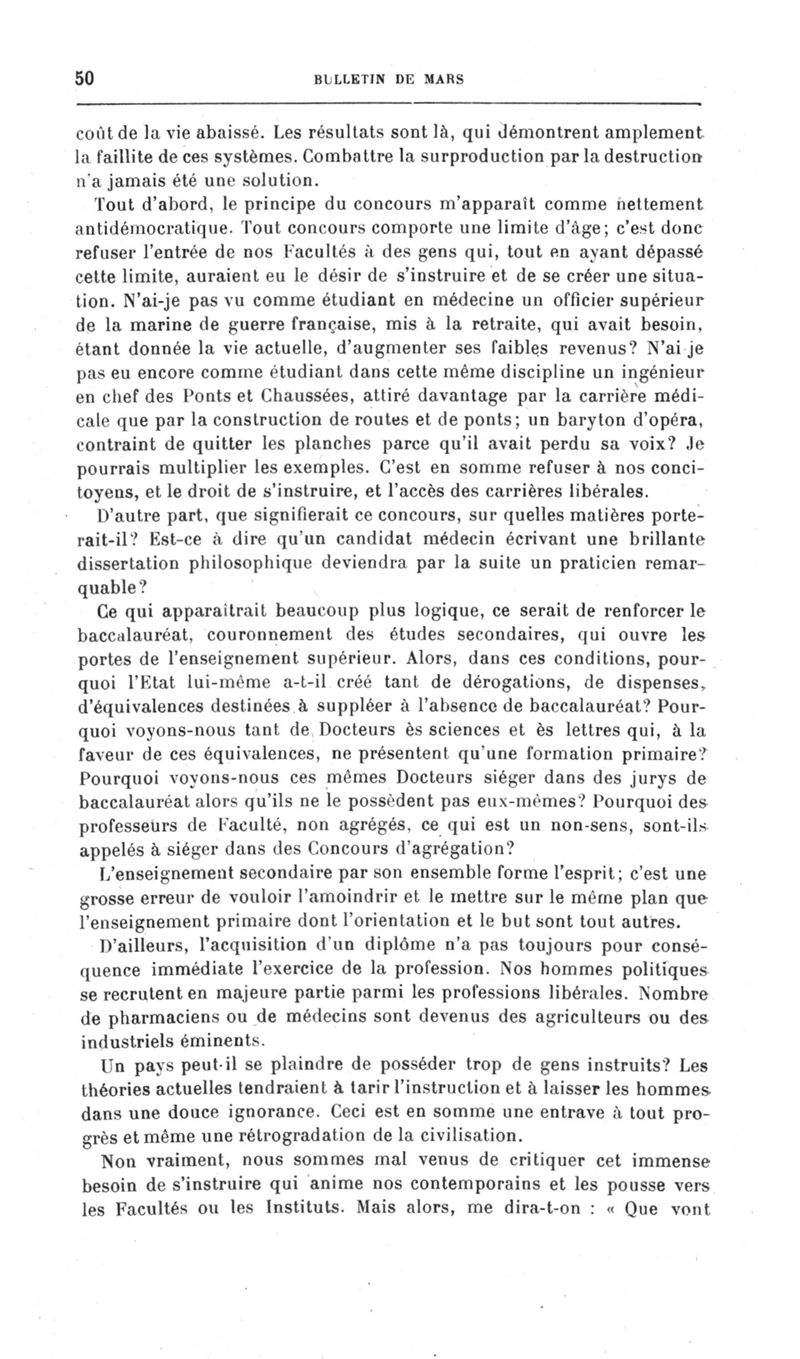 50 BULLETIN DE MARS

coût de la vie abaissé. Les résultats sont là, qui démontrent amplement la faillite de ces systèmes. Combattre la surproduction par la destruction n'a jamais été une solution.

Tout d'abord, le principe du concours m'apparaît comme nettement antidémocratique. Tout concours comporte une limite d'âge; c'est donc refuser l'entrée de nos Facultés à des gens qui, tout en ayant dépassé cette limite, auraient eu le désir de s'instruire et de se créer une situation. N'ai-je pas vu comme étudiant en médecine un officier supérieur de la marine de guerre française, mis à la retraite, qui avait besoin, étant donnée la vie actuelle, d'augmenter ses faibles revenus? N'ai je pas eu encore comme étudiant dans cette même discipline un ingénieur en chef des Ponts et Chaussées, attiré davantage par la carrière médicale que par la construction de routes et de ponts; un baryton d'opéra, contraint de quitter les planches parce qu'il avait perdu sa voix? Je pourrais multiplier les exemples. C'est en somme refuser à nos concitoyens, et le droit de s'instruire, et l'accès des carrières libérales.

D'autre part, que signifierait ce concours, sur quelles matières porterait-il? Est-ce à dire qu'un candidat médecin écrivant une brillante dissertation philosophique deviendra par la suite un praticien remarquable?

Ce qui apparaîtrait beaucoup plus logique, ce serait de renforcer le baccalauréat, couronnement des études secondaires, qui ouvre les portes de l'enseignement supérieur. Alors, dans ces conditions, pourquoi l'Etat lui-même a-t-il créé tant de dérogations, de dispenses, d'équivalences destinées à suppléer à l'absence de baccalauréat? Pourquoi voyons-nous tant de Docteurs ès sciences et ès lettres qui, à la faveur de ces équivalences, ne présentent qu'une formation primaire? Pourquoi voyons-nous ces mêmes Docteurs siéger dans des jurys de baccalauréat alors qu'ils ne le possèdent pas eux-mêmes? Pourquoi des professeurs de Faculté, non agrégés, ce qui est un non-sens, sont-ils appelés à siéger dans des Concours d'agrégation?

L'enseignement secondaire par son ensemble forme l'esprit; c'est une grosse erreur de vouloir l'amoindrir et le mettre sur le même plan que l'enseignement primaire dont l'orientation et le but sont tout autres.

D'ailleurs, l'acquisition d'un diplôme n'a pas toujours pour conséquence immédiate l'exercice de la profession. Nos hommes politiques se recrutent en majeure partie parmi les professions libérales. Nombre de pharmaciens ou de médecins sont devenus des agriculteurs ou des industriels éminents.

Un pays peut-il se plaindre de posséder trop de gens instruits? Les théories actuelles tendraient à tarir l'instruction et à laisser les hommes dans une douce ignorance. Ceci est en somme une entrave à tout progrès et même une rétrogradation de la civilisation.

Non vraiment, nous sommes mal venus de critiquer cet immense besoin de s'instruire qui anime nos contemporains et les pousse vers les Facultés ou les Instituts. Mais alors, me dira-t-on : « Que vont